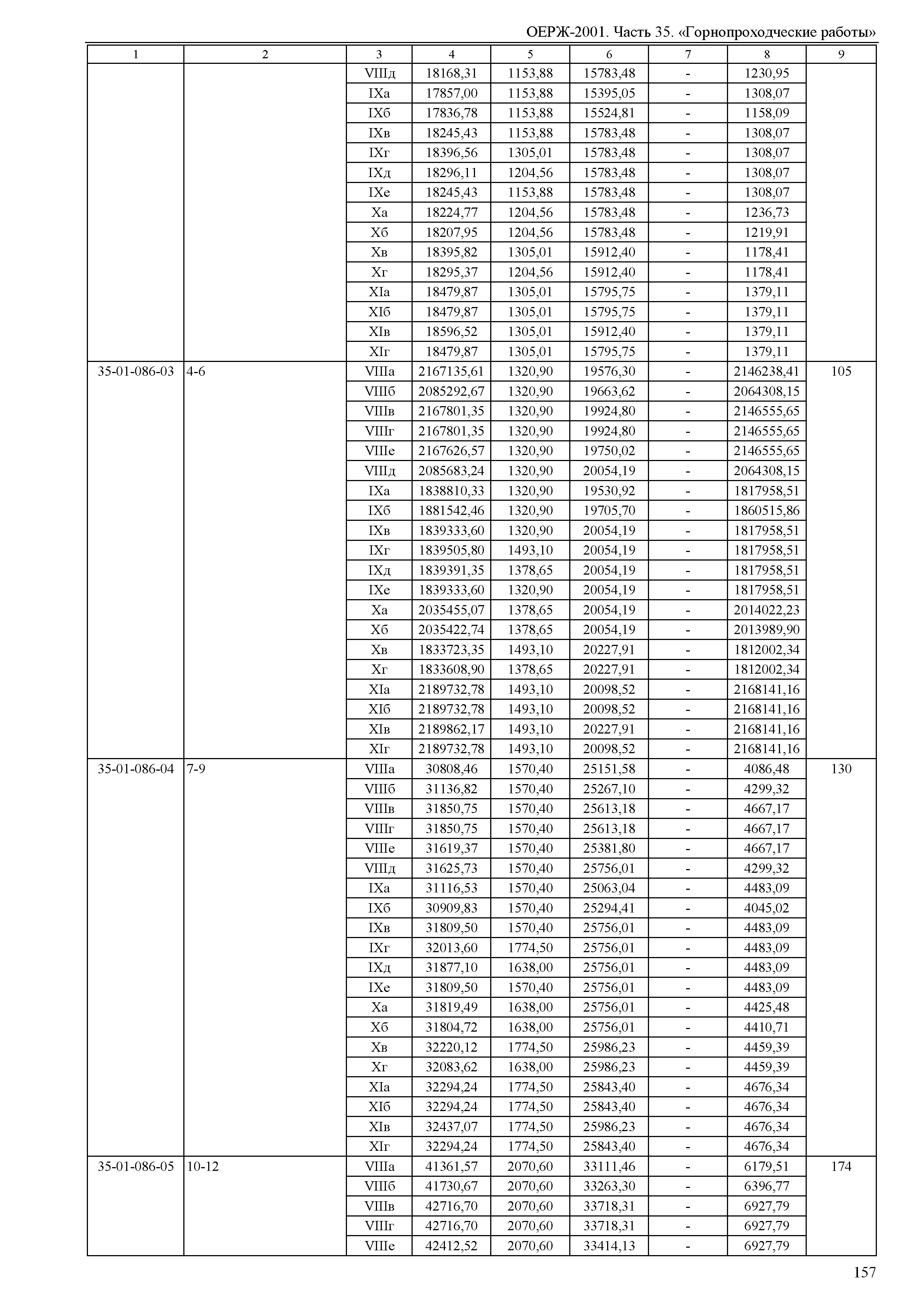 ОЕРЖ-2001. Часть 35. «Горнопроходческие работы»

| 1 | 2 | 3 | 4 | 5 | 6 | 7 | 8 | 9 |
|---|---|---|---|---|---|---|---|---|
| | | VIIIд | 18168,31 | 1153,88 | 15783,48 | - | 1230,95 | |
| | | IXа | 17857,00 | 1153,88 | 15395,05 | - | 1308,07 | |
| | | IXб | 17836,78 | 1153,88 | 15524,81 | - | 1158,09 | |
| | | IXв | 18245,43 | 1153,88 | 15783,48 | - | 1308,07 | |
| | | IXг | 18396,56 | 1305,01 | 15783,48 | - | 1308,07 | |
| | | IXд | 18296,11 | 1204,56 | 15783,48 | - | 1308,07 | |
| | | IXе | 18245,43 | 1153,88 | 15783,48 | - | 1308,07 | |
| | | Xа | 18224,77 | 1204,56 | 15783,48 | - | 1236,73 | |
| | | Xб | 18207,95 | 1204,56 | 15783,48 | - | 1219,91 | |
| | | Xв | 18395,82 | 1305,01 | 15912,40 | - | 1178,41 | |
| | | Xг | 18295,37 | 1204,56 | 15912,40 | - | 1178,41 | |
| | | XIа | 18479,87 | 1305,01 | 15795,75 | - | 1379,11 | |
| | | XIб | 18479,87 | 1305,01 | 15795,75 | - | 1379,11 | |
| | | XIв | 18596,52 | 1305,01 | 15912,40 | - | 1379,11 | |
| | | XIг | 18479,87 | 1305,01 | 15795,75 | - | 1379,11 | |
| 35-01-086-03 | 4-6 | VIIIа | 2167135,61 | 1320,90 | 19576,30 | - | 2146238,41 | 105 |
| | | VIIIб | 2085292,67 | 1320,90 | 19663,62 | - | 2064308,15 | |
| | | VIIIв | 2167801,35 | 1320,90 | 19924,80 | - | 2146555,65 | |
| | | VIIIг | 2167801,35 | 1320,90 | 19924,80 | - | 2146555,65 | |
| | | VIIIе | 2167626,57 | 1320,90 | 19750,02 | - | 2146555,65 | |
| | | VIIIд | 2085683,24 | 1320,90 | 20054,19 | - | 2064308,15 | |
| | | IXа | 1838810,33 | 1320,90 | 19530,92 | - | 1817958,51 | |
| | | IXб | 1881542,46 | 1320,90 | 19705,70 | - | 1860515,86 | |
| | | IXв | 1839333,60 | 1320,90 | 20054,19 | - | 1817958,51 | |
| | | IXг | 1839505,80 | 1493,10 | 20054,19 | - | 1817958,51 | |
| | | IXд | 1839391,35 | 1378,65 | 20054,19 | - | 1817958,51 | |
| | | IXе | 1839333,60 | 1320,90 | 20054,19 | - | 1817958,51 | |
| | | Xа | 2035455,07 | 1378,65 | 20054,19 | - | 2014022,23 | |
| | | Xб | 2035422,74 | 1378,65 | 20054,19 | - | 2013989,90 | |
| | | Xв | 1833723,35 | 1493,10 | 20227,91 | - | 1812002,34 | |
| | | Xг | 1833608,90 | 1378,65 | 20227,91 | - | 1812002,34 | |
| | | XIа | 2189732,78 | 1493,10 | 20098,52 | - | 2168141,16 | |
| | | XIб | 2189732,78 | 1493,10 | 20098,52 | - | 2168141,16 | |
| | | XIв | 2189862,17 | 1493,10 | 20227,91 | - | 2168141,16 | |
| | | XIг | 2189732,78 | 1493,10 | 20098,52 | - | 2168141,16 | |
| 35-01-086-04 | 7-9 | VIIIа | 30808,46 | 1570,40 | 25151,58 | - | 4086,48 | 130 |
| | | VIIIб | 31136,82 | 1570,40 | 25267,10 | - | 4299,32 | |
| | | VIIIв | 31850,75 | 1570,40 | 25613,18 | - | 4667,17 | |
| | | VIIIг | 31850,75 | 1570,40 | 25613,18 | - | 4667,17 | |
| | | VIIIе | 31619,37 | 1570,40 | 25381,80 | - | 4667,17 | |
| | | VIIIд | 31625,73 | 1570,40 | 25756,01 | - | 4299,32 | |
| | | IXа | 31116,53 | 1570,40 | 25063,04 | - | 4483,09 | |
| | | IXб | 30909,83 | 1570,40 | 25294,41 | - | 4045,02 | |
| | | IXв | 31809,50 | 1570,40 | 25756,01 | - | 4483,09 | |
| | | IXг | 32013,60 | 1774,50 | 25756,01 | - | 4483,09 | |
| | | IXд | 31877,10 | 1638,00 | 25756,01 | - | 4483,09 | |
| | | IXе | 31809,50 | 1570,40 | 25756,01 | - | 4483,09 | |
| | | Xа | 31819,49 | 1638,00 | 25756,01 | - | 4425,48 | |
| | | Xб | 31804,72 | 1638,00 | 25756,01 | - | 4410,71 | |
| | | Xв | 32220,12 | 1774,50 | 25986,23 | - | 4459,39 | |
| | | Xг | 32083,62 | 1638,00 | 25986,23 | - | 4459,39 | |
| | | XIа | 32294,24 | 1774,50 | 25843,40 | - | 4676,34 | |
| | | XIб | 32294,24 | 1774,50 | 25843,40 | - | 4676,34 | |
| | | XIв | 32437,07 | 1774,50 | 25986,23 | - | 4676,34 | |
| | | XIг | 32294,24 | 1774,50 | 25843,40 | - | 4676,34 | |
| 35-01-086-05 | 10-12 | VIIIа | 41361,57 | 2070,60 | 33111,46 | - | 6179,51 | 174 |
| | | VIIIб | 41730,67 | 2070,60 | 33263,30 | - | 6396,77 | |
| | | VIIIв | 42716,70 | 2070,60 | 33718,31 | - | 6927,79 | |
| | | VIIIг | 42716,70 | 2070,60 | 33718,31 | - | 6927,79 | |
| | | VIIIе | 42412,52 | 2070,60 | 33414,13 | - | 6927,79 | |

157